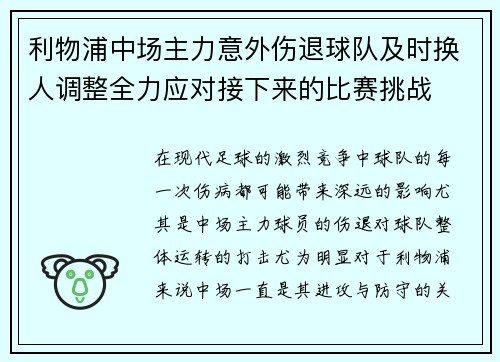 利物浦中场主力意外伤退球队及时换人调整全力应对接下来的比赛挑战

在现代足球的激烈竞争中球队的每一次伤病都可能带来深远的影响尤其是中场主力球员的伤退对球队整体运转的打击尤为明显对于利物浦来说中场一直是其进攻与防守的关